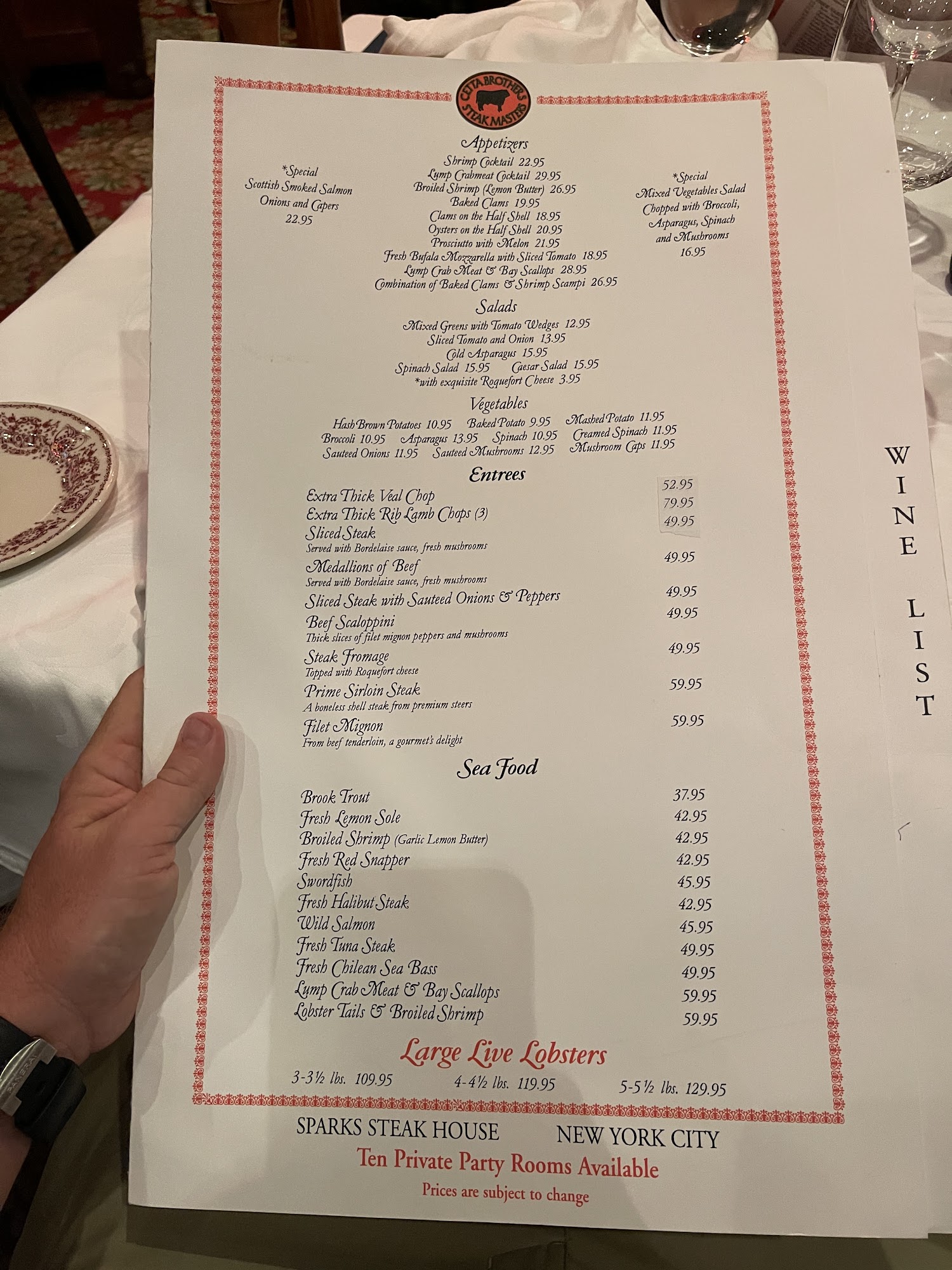 CETTA BROTHERS STEAK MASTERS

Appetizers

*Special
Scottish Smoked Salmon
Onions and Capers
22.95

Shrimp Cocktail 22.95
Lump Crabmeat Cocktail 29.95
Broiled Shrimp (Lemon Butter) 26.95
Baked Clams 19.95
Clams on the Half Shell 18.95
Oysters on the Half Shell 20.95
Prosciutto with Melon 21.95
Fresh Bufala Mozzarella with Sliced Tomato 18.95
Lump Crab Meat & Bay Scallops 28.95
Combination of Baked Clams & Shrimp Scampi 26.95

*Special
Mixed Vegetables Salad
Chopped with Broccoli,
Asparagus, Spinach
and Mushrooms
16.95

Salads

Mixed Greens with Tomato Wedges 12.95
Sliced Tomato and Onion 13.95
Cold Asparagus 15.95
Spinach Salad 15.95 Caesar Salad 15.95
*with exquisite Roquefort Cheese 3.95

Vegetables

Hash Brown Potatoes 10.95 Baked Potato 9.95 Mashed Potato 11.95
Broccoli 10.95 Asparagus 13.95 Spinach 10.95 Creamed Spinach 11.95
Sauteed Onions 11.95 Sauteed Mushrooms 12.95 Mushroom Caps 11.95

Entrees

Extra Thick Veal Chop 52.95
Extra Thick Rib Lamb Chops (3) 79.95
Sliced Steak 49.95
Served with Bordelaise sauce, fresh mushrooms
Medallions of Beef 49.95
Served with Bordelaise sauce, fresh mushrooms
Sliced Steak with Sauteed Onions & Peppers 49.95
Beef Scaloppini 49.95
Thick slices of filet mignon peppers and mushrooms
Steak Fromage 49.95
Topped with Roquefort cheese
Prime Sirloin Steak 59.95
A boneless shell steak from premium steers
Filet Mignon 59.95
From beef tenderloin, a gourmet's delight

Sea Food

Brook Trout 37.95
Fresh Lemon Sole 42.95
Broiled Shrimp (Garlic Lemon Butter) 42.95
Fresh Red Snapper 42.95
Swordfish 45.95
Fresh Halibut Steak 42.95
Wild Salmon 45.95
Fresh Tuna Steak 49.95
Fresh Chilean Sea Bass 49.95
Lump Crab Meat & Bay Scallops 59.95
Lobster Tails & Broiled Shrimp 59.95

Large Live Lobsters

3-3½ lbs. 109.95 4-4½ lbs. 119.95 5-5½ lbs. 129.95

SPARKS STEAK HOUSE NEW YORK CITY
Ten Private Party Rooms Available
Prices are subject to change

WINE LIST